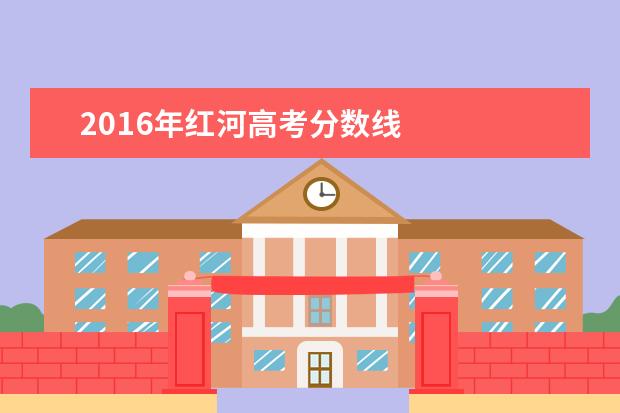 2016年红河高考分数线